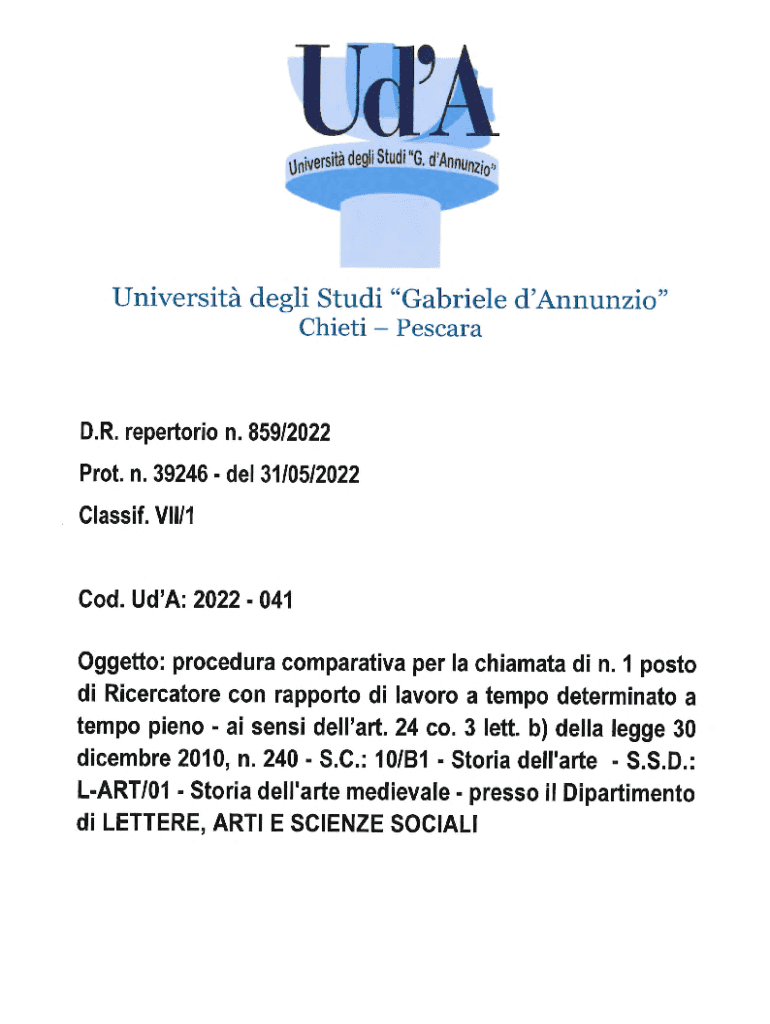 Ud'A
Università degli Studi "G. d'Annunzio"

Università degli Studi "Gabriele d'Annunzio"
Chieti – Pescara

D.R. repertorio n. 859/2022

Prot. n. 39246 - del 31/05/2022

Classif. VII/1

Cod. Ud'A: 2022 - 041

Oggetto: procedura comparativa per la chiamata di n. 1 posto di Ricercatore con rapporto di lavoro a tempo determinato a tempo pieno - ai sensi dell'art. 24 co. 3 lett. b) della legge 30 dicembre 2010, n. 240 - S.C.: 10/B1 - Storia dell'arte - S.S.D.: L-ART/01 - Storia dell'arte medievale - presso il Dipartimento di LETTERE, ARTI E SCIENZE SOCIALI